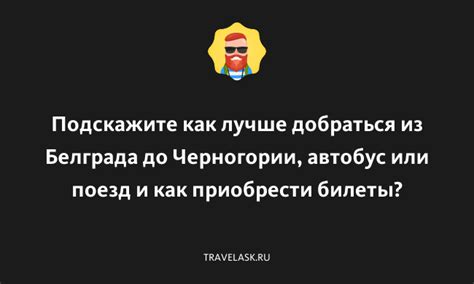 Подскажите как лучше добраться из Белграда до Черногории, автобус или поезд и как приобрести билеты?

TRAVELASK.RU